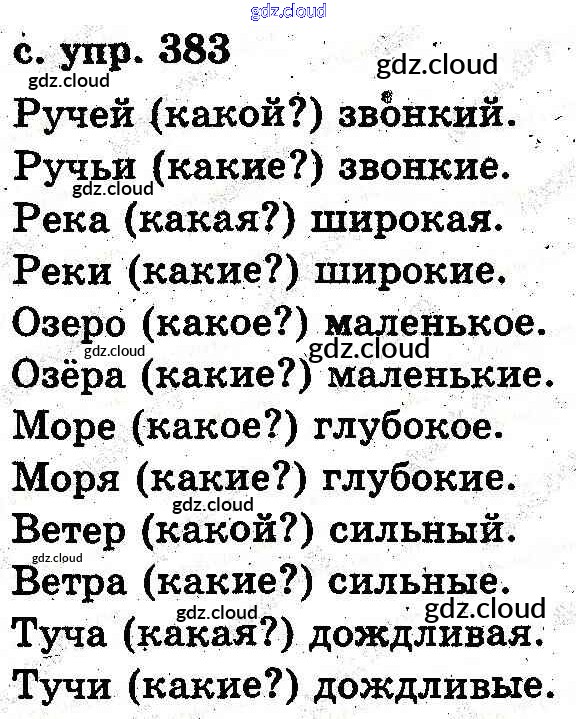 с. упр. 383

Ручей (какой?) звонкий.
Ручьи (какие?) звонкие.
Река (какая?) широкая.
Реки (какие?) широкие.
Озеро (какое?) маленькое.
Озёра (какие?) маленькие.
Море (какое?) глубокое.
Моря (какие?) глубокие.
Ветер (какой?) сильный.
Ветра (какие?) сильные.
Туча (какая?) дождливая.
Тучи (какие?) дождливые.

gdz.cloud